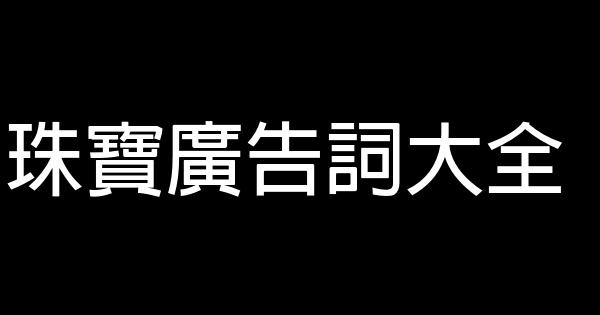 珠寶廣告詞大全